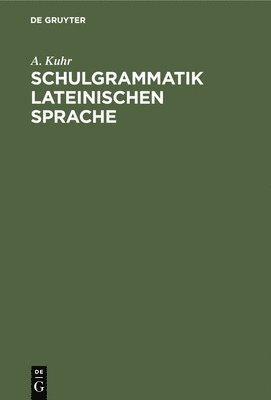 DE GRUYTER

A. Kuhr

SCHULGRAMMATIK LATEINISCHEN SPRACHE

DE
G